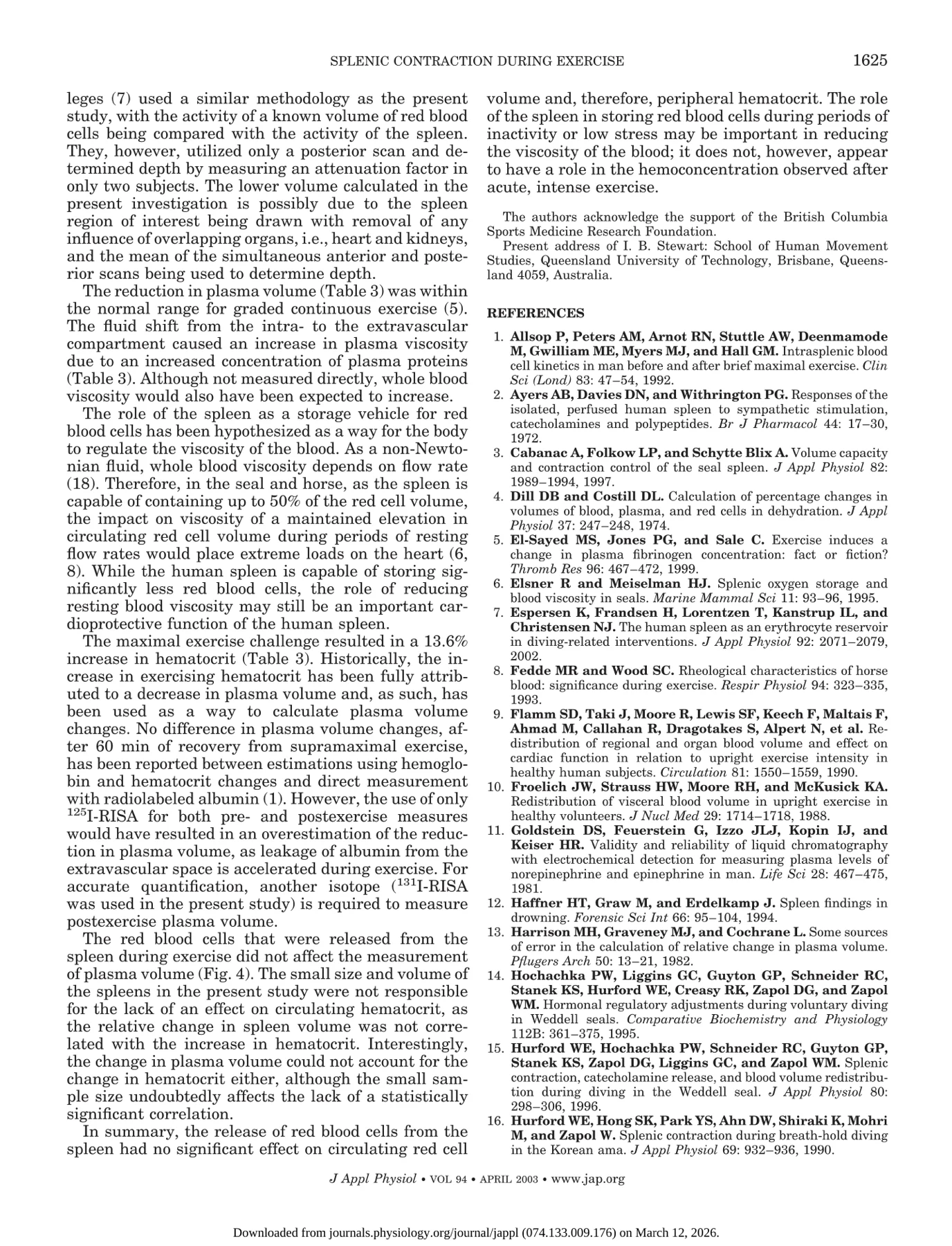 SPLENIC CONTRACTION DURING EXERCISE 1625

leges (7) used a similar methodology as the present study, with the activity of a known volume of red blood cells being compared with the activity of the spleen. They, however, utilized only a posterior scan and determined depth by measuring an attenuation factor in only two subjects. The lower volume calculated in the present investigation is possibly due to the spleen region of interest being drawn with removal of any influence of overlapping organs, i.e., heart and kidneys, and the mean of the simultaneous anterior and posterior scans being used to determine depth.

The reduction in plasma volume (Table 3) was within the normal range for graded continuous exercise (5). The fluid shift from the intra- to the extravascular compartment caused an increase in plasma viscosity due to an increased concentration of plasma proteins (Table 3). Although not measured directly, whole blood viscosity would also have been expected to increase.

The role of the spleen as a storage vehicle for red blood cells has been hypothesized as a way for the body to regulate the viscosity of the blood. As a non-Newtonian fluid, whole blood viscosity depends on flow rate (18). Therefore, in the seal and horse, as the spleen is capable of containing up to 50% of the red cell volume, the impact on viscosity of a maintained elevation in circulating red cell volume during periods of resting flow rates would place extreme loads on the heart (6, 8). While the human spleen is capable of storing significantly less red blood cells, the role of reducing resting blood viscosity may still be an important cardioprotective function of the human spleen.

The maximal exercise challenge resulted in a 13.6% increase in hematocrit (Table 3). Historically, the increase in exercising hematocrit has been fully attributed to a decrease in plasma volume and, as such, has been used as a way to calculate plasma volume changes. No difference in plasma volume changes, after 60 min of recovery from supramaximal exercise, has been reported between estimations using hemoglobin and hematocrit changes and direct measurement with radiolabeled albumin (1). However, the use of only $^{125}$I-RISA for both pre- and postexercise measures would have resulted in an overestimation of the reduction in plasma volume, as leakage of albumin from the extravascular space is accelerated during exercise. For accurate quantification, another isotope ($^{131}$I-RISA was used in the present study) is required to measure postexercise plasma volume.

The red blood cells that were released from the spleen during exercise did not affect the measurement of plasma volume (Fig. 4). The small size and volume of the spleens in the present study were not responsible for the lack of an effect on circulating hematocrit, as the relative change in spleen volume was not correlated with the increase in hematocrit. Interestingly, the change in plasma volume could not account for the change in hematocrit either, although the small sample size undoubtedly affects the lack of a statistically significant correlation.

In summary, the release of red blood cells from the spleen had no significant effect on circulating red cell volume and, therefore, peripheral hematocrit. The role of the spleen in storing red blood cells during periods of inactivity or low stress may be important in reducing the viscosity of the blood; it does not, however, appear to have a role in the hemoconcentration observed after acute, intense exercise.

The authors acknowledge the support of the British Columbia Sports Medicine Research Foundation.

Present address of I. B. Stewart: School of Human Movement Studies, Queensland University of Technology, Brisbane, Queensland 4059, Australia.

REFERENCES

1. Allsop P, Peters AM, Arnot RN, Stuttle AW, Deenmamode M, Gwilliam ME, Myers MJ, and Hall GM. Intrasplenic blood cell kinetics in man before and after brief maximal exercise. Clin Sci (Lond) 83: 47–54, 1992.
2. Ayers AB, Davies DN, and Withrington PG. Responses of the isolated, perfused human spleen to sympathetic stimulation, catecholamines and polypeptides. Br J Pharmacol 44: 17–30, 1972.
3. Cabanac A, Folkow LP, and Schytte Blix A. Volume capacity and contraction control of the seal spleen. J Appl Physiol 82: 1989–1994, 1997.
4. Dill DB and Costill DL. Calculation of percentage changes in volumes of blood, plasma, and red cells in dehydration. J Appl Physiol 37: 247–248, 1974.
5. El-Sayed MS, Jones PG, and Sale C. Exercise induces a change in plasma fibrinogen concentration: fact or fiction? Thromb Res 96: 467–472, 1999.
6. Elsner R and Meiselman HJ. Splenic oxygen storage and blood viscosity in seals. Marine Mammal Sci 11: 93–96, 1995.
7. Espersen K, Frandsen H, Lorentzen T, Kanstrup IL, and Christensen NJ. The human spleen as an erythrocyte reservoir in diving-related interventions. J Appl Physiol 92: 2071–2079, 2002.
8. Fedde MR and Wood SC. Rheological characteristics of horse blood: significance during exercise. Respir Physiol 94: 323–335, 1993.
9. Flamm SD, Taki J, Moore R, Lewis SF, Keech F, Maltais F, Ahmad M, Callahan R, Dragotakes S, Alpert N, et al. Redistribution of regional and organ blood volume and effect on cardiac function in relation to upright exercise intensity in healthy human subjects. Circulation 81: 1550–1559, 1990.
10. Froelich JW, Strauss HW, Moore RH, and McKusick KA. Redistribution of visceral blood volume in upright exercise in healthy volunteers. J Nucl Med 29: 1714–1718, 1988.
11. Goldstein DS, Feuerstein G, Izzo JLJ, Kopin IJ, and Keiser HR. Validity and reliability of liquid chromatography with electrochemical detection for measuring plasma levels of norepinephrine and epinephrine in man. Life Sci 28: 467–475, 1981.
12. Haffner HT, Graw M, and Erdelkamp J. Spleen findings in drowning. Forensic Sci Int 66: 95–104, 1994.
13. Harrison MH, Graveney MJ, and Cochrane L. Some sources of error in the calculation of relative change in plasma volume. Pflugers Arch 50: 13–21, 1982.
14. Hochachka PW, Liggins GC, Guyton GP, Schneider RC, Stanek KS, Hurford WE, Creasy RK, Zapol DG, and Zapol WM. Hormonal regulatory adjustments during voluntary diving in Weddell seals. Comparative Biochemistry and Physiology 112B: 361–375, 1995.
15. Hurford WE, Hochachka PW, Schneider RC, Guyton GP, Stanek KS, Zapol DG, Liggins GC, and Zapol WM. Splenic contraction, catecholamine release, and blood volume redistribution during diving in the Weddell seal. J Appl Physiol 80: 298–306, 1996.
16. Hurford WE, Hong SK, Park YS, Ahn DW, Shiraki K, Mohri M, and Zapol W. Splenic contraction during breath-hold diving in the Korean ama. J Appl Physiol 69: 932–936, 1990.

J Appl Physiol • VOL 94 • APRIL 2003 • www.jap.org

Downloaded from journals.physiology.org/journal/jappl (074.133.009.176) on March 12, 2026.